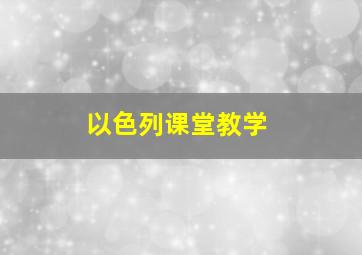 以色列课堂教学